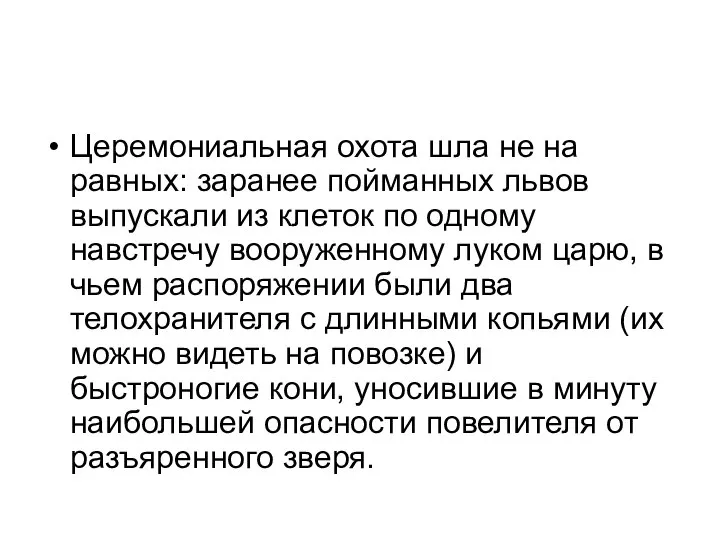 • Церемониальная охота шла не на равных: заранее пойманных львов выпускали из клеток по одному навстречу вооруженному луком царю, в чьем распоряжении были два телохранителя с длинными копьями (их можно видеть на повозке) и быстроногие кони, уносившие в минуту наибольшей опасности повелителя от разъяренного зверя.